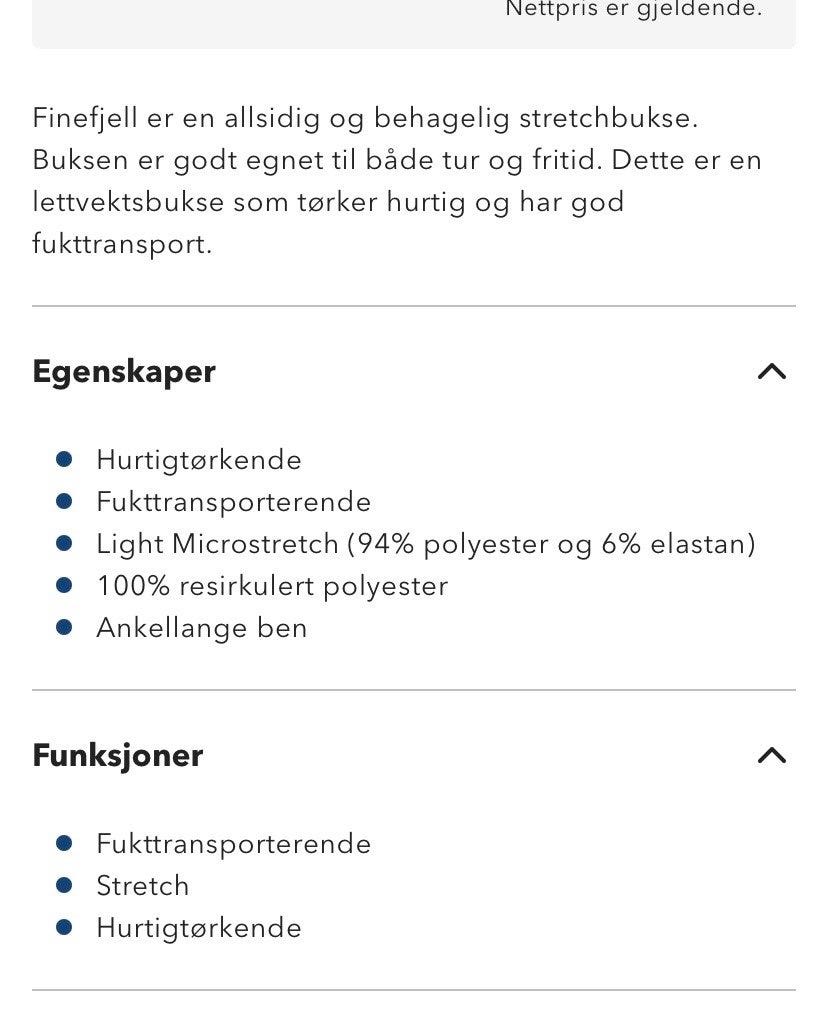 Nettpris er gjeldende.

Finefjell er en allsidig og behagelig stretchbukse. Buksen er godt egnet til både tur og fritid. Dette er en lettvektsbukse som tørker hurtig og har god fukttransport.

Egenskaper

- Hurtigtørkende
- Fukttransporterende
- Light Microstretch (94% polyester og 6% elastan)
- 100% resirkulert polyester
- Ankellange ben

Funksjoner

- Fukttransporterende
- Stretch
- Hurtigtørkende